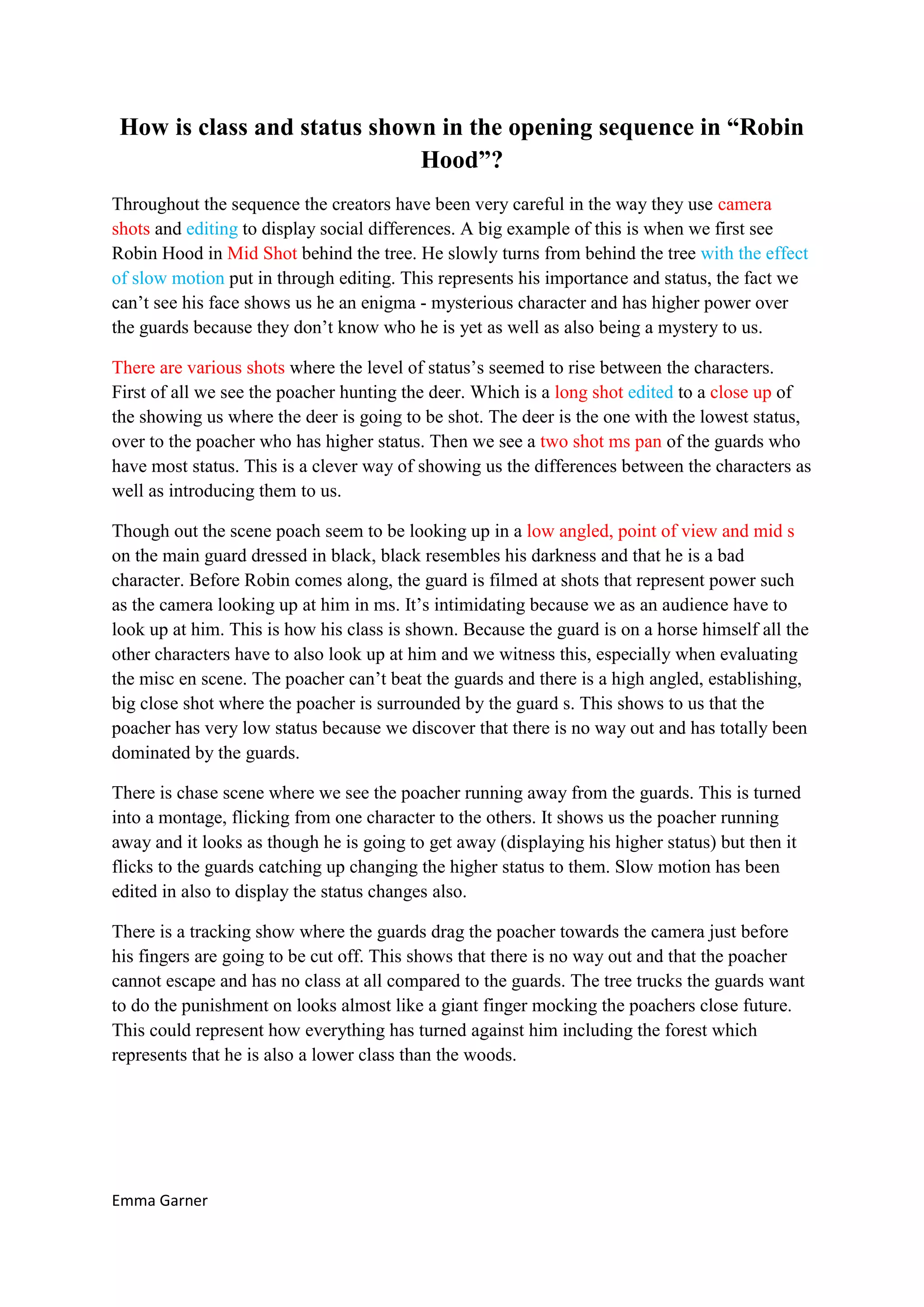 How is class and status shown in the opening sequence in “Robin Hood”?

Throughout the sequence the creators have been very careful in the way they use camera shots and editing to display social differences. A big example of this is when we first see Robin Hood in Mid Shot behind the tree. He slowly turns from behind the tree with the effect of slow motion put in through editing. This represents his importance and status, the fact we can’t see his face shows us he an enigma - mysterious character and has higher power over the guards because they don’t know who he is yet as well as also being a mystery to us.

There are various shots where the level of status’s seemed to rise between the characters. First of all we see the poacher hunting the deer. Which is a long shot edited to a close up of the showing us where the deer is going to be shot. The deer is the one with the lowest status, over to the poacher who has higher status. Then we see a two shot ms pan of the guards who have most status. This is a clever way of showing us the differences between the characters as well as introducing them to us.

Though out the scene poach seem to be looking up in a low angled, point of view and mid s on the main guard dressed in black, black resembles his darkness and that he is a bad character. Before Robin comes along, the guard is filmed at shots that represent power such as the camera looking up at him in ms. It’s intimidating because we as an audience have to look up at him. This is how his class is shown. Because the guard is on a horse himself all the other characters have to also look up at him and we witness this, especially when evaluating the misc en scene. The poacher can’t beat the guards and there is a high angled, establishing, big close shot where the poacher is surrounded by the guard s. This shows to us that the poacher has very low status because we discover that there is no way out and has totally been dominated by the guards.

There is chase scene where we see the poacher running away from the guards. This is turned into a montage, flicking from one character to the others. It shows us the poacher running away and it looks as though he is going to get away (displaying his higher status) but then it flicks to the guards catching up changing the higher status to them. Slow motion has been edited in also to display the status changes also.

There is a tracking show where the guards drag the poacher towards the camera just before his fingers are going to be cut off. This shows that there is no way out and that the poacher cannot escape and has no class at all compared to the guards. The tree trucks the guards want to do the punishment on looks almost like a giant finger mocking the poachers close future. This could represent how everything has turned against him including the forest which represents that he is also a lower class than the woods.

Emma Garner